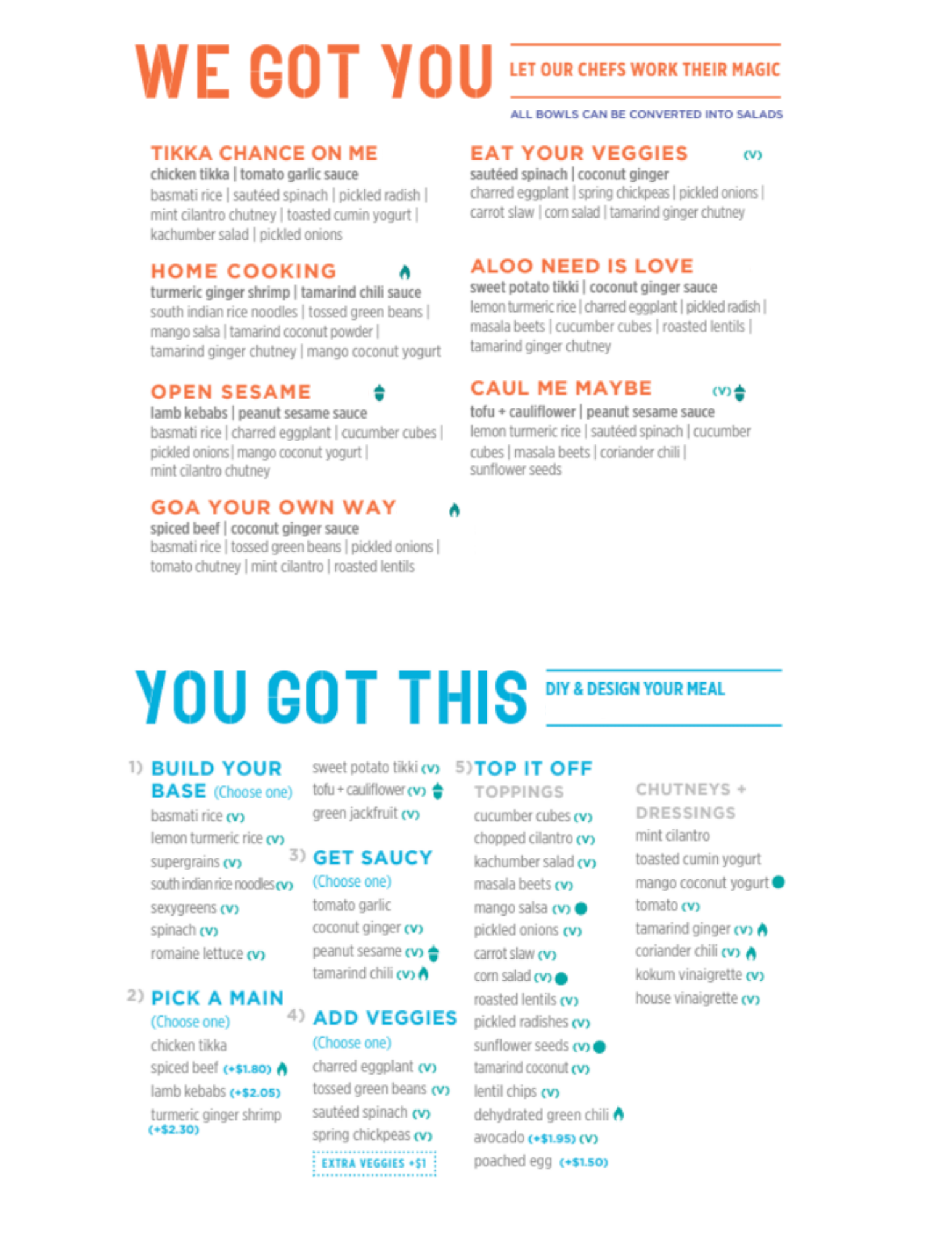 WE GOT YOU

LET OUR CHEFS WORK THEIR MAGIC

ALL BOWLS CAN BE CONVERTED INTO SALADS

TIKKA CHANCE ON ME
chicken tikka | tomato garlic sauce
basmati rice | sautéed spinach | pickled radish | mint cilantro chutney | toasted cumin yogurt | kachumber salad | pickled onions

HOME COOKING
turmeric ginger shrimp | tamarind chili sauce
south indian rice noodles | tossed green beans | mango salsa | tamarind coconut powder | tamarind ginger chutney | mango coconut yogurt

OPEN SESAME
lamb kebabs | peanut sesame sauce
basmati rice | charred eggplant | cucumber cubes | pickled onions | mango coconut yogurt | mint cilantro chutney

GOA YOUR OWN WAY
spiced beef | coconut ginger sauce
basmati rice | tossed green beans | pickled onions | tomato chutney | mint cilantro | roasted lentils

EAT YOUR VEGGIES (V)
sautéed spinach | coconut ginger
charred eggplant | spring chickpeas | pickled onions | carrot slaw | corn salad | tamarind ginger chutney

ALOO NEED IS LOVE
sweet potato tikki | coconut ginger sauce
lemon turmeric rice | charred eggplant | pickled radish | masala beets | cucumber cubes | roasted lentils | tamarind ginger chutney

CAUL ME MAYBE (V)
tofu + cauliflower | peanut sesame sauce
lemon turmeric rice | sautéed spinach | cucumber cubes | masala beets | coriander chili | sunflower seeds

YOU GOT THIS

DIY & DESIGN YOUR MEAL

1) BUILD YOUR BASE (Choose one)
basmati rice (V)
lemon turmeric rice (V)
supergrains (V)
south indian rice noodles (V)
sexygreens (V)
spinach (V)
romaine lettuce (V)

2) PICK A MAIN
(Choose one)
chicken tikka
spiced beef (+$1.80)
lamb kebabs (+$2.05)
turmeric ginger shrimp (+$2.30)
sweet potato tikki (V)
tofu + cauliflower (V)
green jackfruit (V)

3) GET SAUCY
(Choose one)
tomato garlic
coconut ginger (V)
peanut sesame (V)
tamarind chili (V)

4) ADD VEGGIES
(Choose one)
charred eggplant (V)
tossed green beans (V)
sautéed spinach (V)
spring chickpeas (V)
EXTRA VEGGIES +$1

5) TOP IT OFF
TOPPINGS
cucumber cubes (V)
chopped cilantro (V)
kachumber salad (V)
masala beets (V)
mango salsa (V)
pickled onions (V)
carrot slaw (V)
corn salad (V)
roasted lentils (V)
pickled radishes (V)
sunflower seeds (V)
tamarind coconut (V)
lentil chips (V)
dehydrated green chili
avocado (+$1.95) (V)
poached egg (+$1.50)

CHUTNEYS + DRESSINGS
mint cilantro
toasted cumin yogurt
mango coconut yogurt
tomato (V)
tamarind ginger (V)
coriander chili (V)
kokum vinaigrette (V)
house vinaigrette (V)